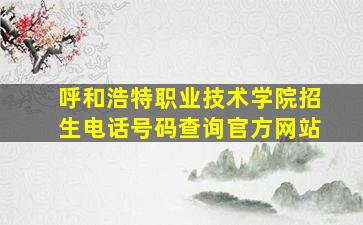 呼和浩特职业技术学院招生电话号码查询官方网站